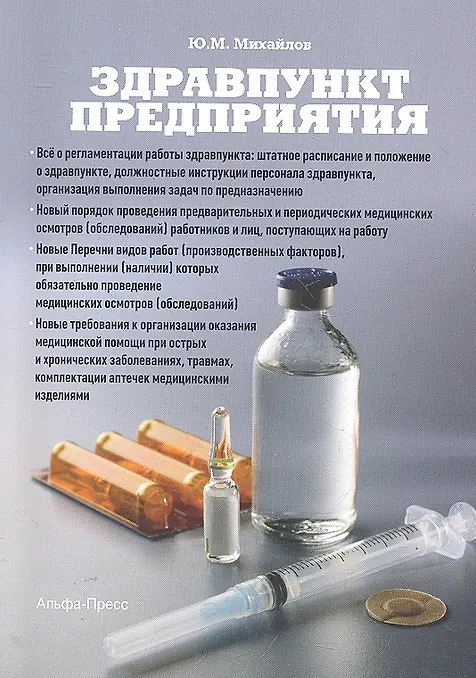 Ю.М. Михайлов

ЗДРАВПУНКТ ПРЕДПРИЯТИЯ

• Всё о регламентации работы здравпункта: штатное расписание и положение о здравпункте, должностные инструкции персонала здравпункта, организация выполнения задач по предназначению

• Новый порядок проведения предварительных и периодических медицинских осмотров (обследований) работников и лиц, поступающих на работу

• Новые Перечни видов работ (производственных факторов), при выполнении (наличии) которых обязательно проведение медицинских осмотров (обследований)

• Новые требования к организации оказания медицинской помощи при острых и хронических заболеваниях, травмах, комплектации аптечек медицинскими изделиями

Альфа-Пресс